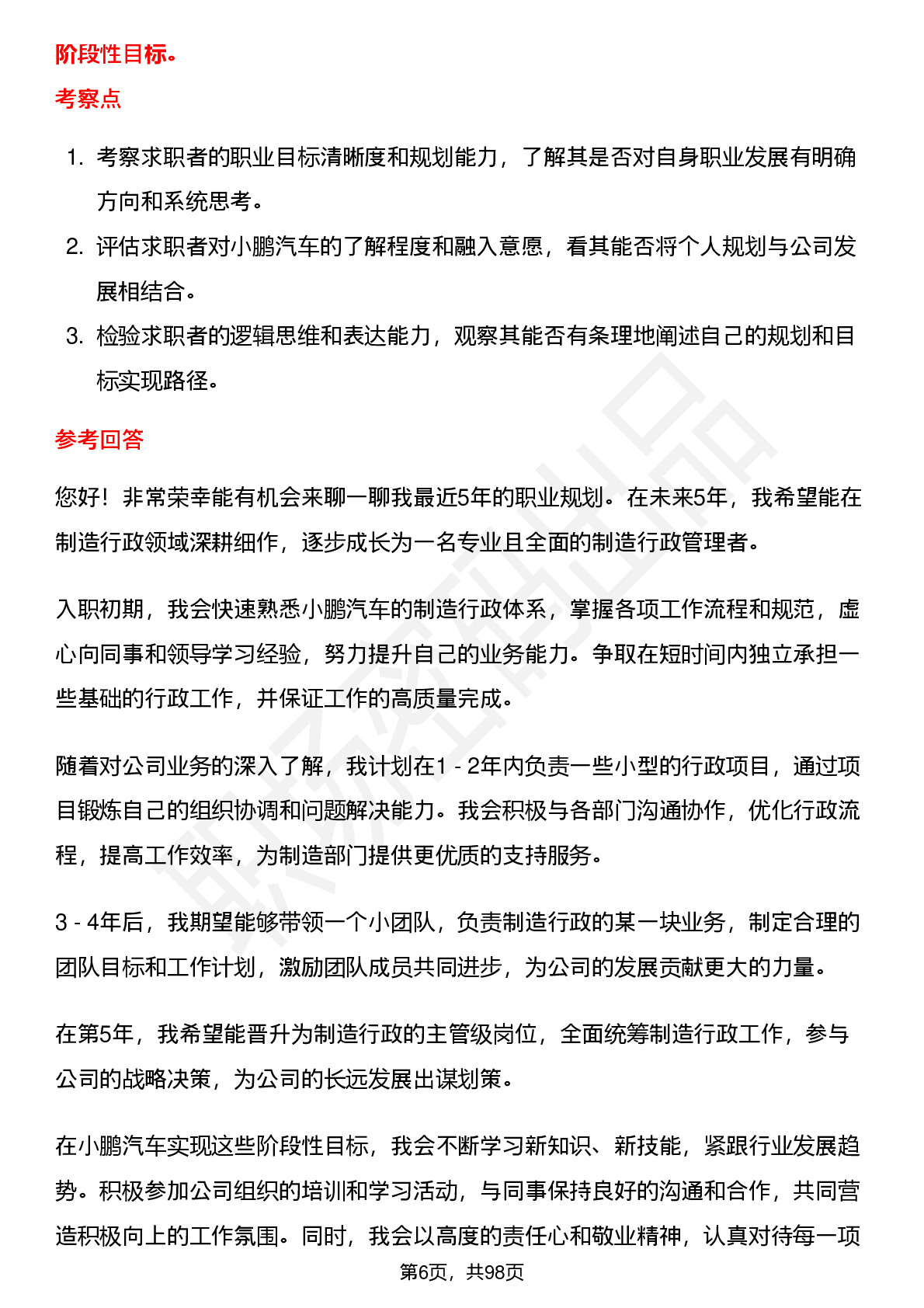 阶段性目标。

考察点

1. 考察求职者的职业目标清晰度和规划能力，了解其是否对自身职业发展有明确方向和系统思考。

2. 评估求职者对小鹏汽车的了解程度和融入意愿，看其能否将个人规划与公司发展相结合。

3. 检验求职者的逻辑思维和表达能力，观察其能否有条理地阐述自己的规划和目标实现路径。

参考回答

您好！非常荣幸能有机会来聊一聊我最近5年的职业规划。在未来5年，我希望能在制造行政领域深耕细作，逐步成长为一名专业且全面的制造行政管理者。

入职初期，我会快速熟悉小鹏汽车的制造行政体系，掌握各项工作流程和规范，虚心向同事和领导学习经验，努力提升自己的业务能力。争取在短时间内独立承担一些基础的行政工作，并保证工作的高质量完成。

随着对公司业务的深入了解，我计划在1 - 2年内负责一些小型的行政项目，通过项目锻炼自己的组织协调和问题解决能力。我会积极与各部门沟通协作，优化行政流程，提高工作效率，为制造部门提供更优质的支持服务。

3 - 4年后，我期望能够带领一个小团队，负责制造行政的某一块业务，制定合理的团队目标和工作计划，激励团队成员共同进步，为公司的发展贡献更大的力量。

在第5年，我希望能晋升为制造行政的主管级岗位，全面统筹制造行政工作，参与公司的战略决策，为公司的长远发展出谋划策。

在小鹏汽车实现这些阶段性目标，我会不断学习新知识、新技能，紧跟行业发展趋势。积极参加公司组织的培训和学习活动，与同事保持良好的沟通和合作，共同营造积极向上的工作氛围。同时，我会以高度的责任心和敬业精神，认真对待每一项

第6页，共98页